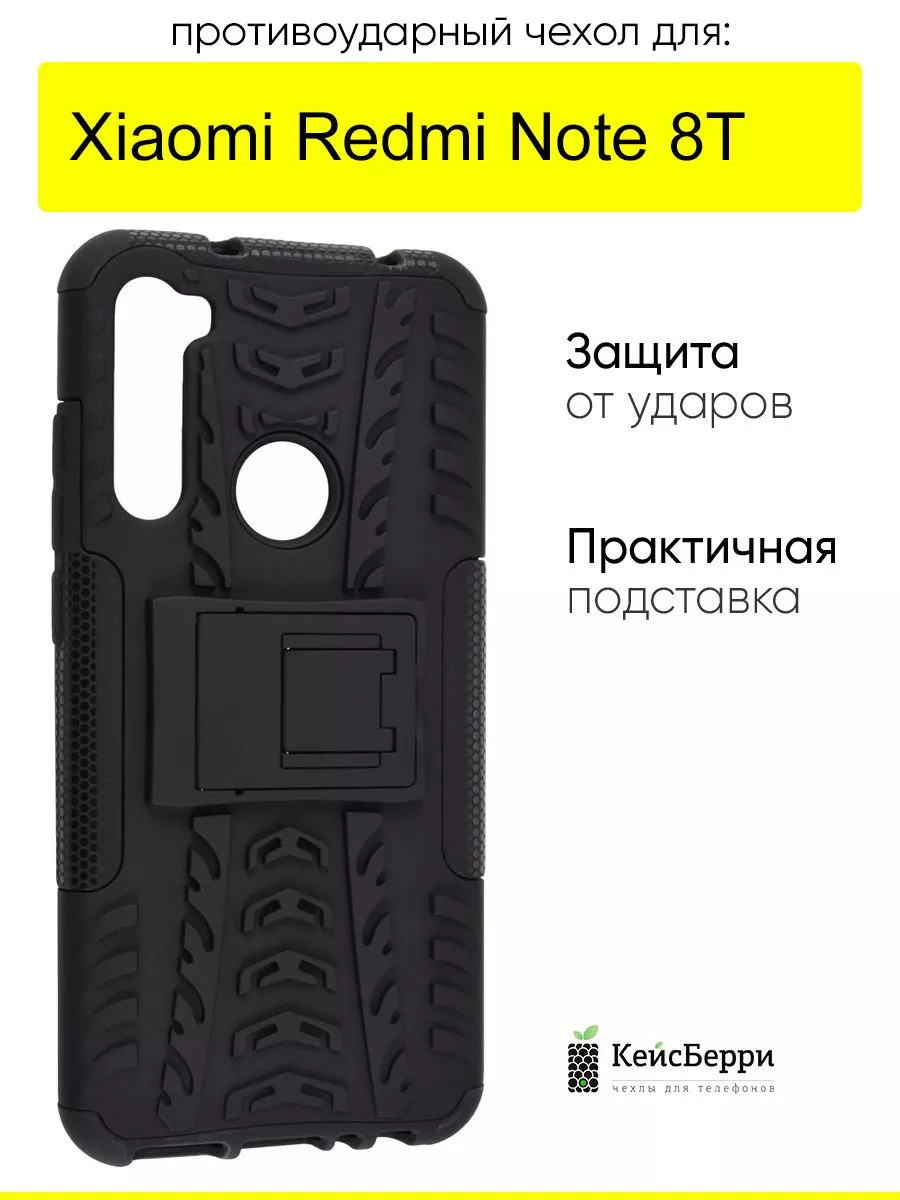 противоударный чехол для:

Xiaomi Redmi Note 8T

Защита
от ударов

Практичная
подставка

КейсБерри
чехлы для телефонов